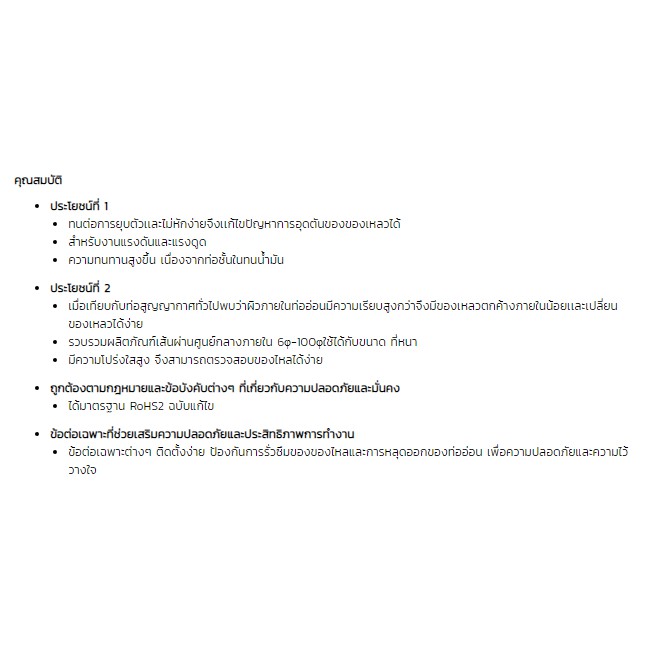 คุณสมบัติ

• ประโยชน์ที่ 1
• ทนต่อการยุบตัวและไม่หักง่ายจึงแก้ไขปัญหาการอุดตันของของเหลวได้
• สำหรับงานแรงดันและแรงดูด
• ความทนทานสูงขึ้น เนื่องจากท่อชั้นในทนน้ำมัน

• ประโยชน์ที่ 2
• เมื่อเทียบกับท่อสูญญากาศทั่วไปพบว่าผิวภายในท่ออ่อนมีความเรียบสูงกว่าจึงมีของเหลวตกค้างภายในน้อยและเปลี่ยนของเหลวได้ง่าย
• รวบรวมผลิตภัณฑ์เส้นผ่านศูนย์กลางภายใน 6φ-100φใช้ได้กับขนาด ที่หนา
• มีความโปร่งใสสูง จึงสามารถตรวจสอบของไหลได้ง่าย

• ถูกต้องตามกฎหมายและข้อบังคับต่างๆ ที่เกี่ยวกับความปลอดภัยและมั่นคง
• ได้มาตรฐาน RoHS2 ฉบับแก้ไข

• ข้อต่อเฉพาะที่ช่วยเสริมความปลอดภัยและประสิทธิภาพการทำงาน
• ข้อต่อเฉพาะต่างๆ ติดตั้งง่าย ป้องกันการรั่วซึมของของไหลและการหลุดออกของท่ออ่อน เพื่อความปลอดภัยและความไว้วางใจ